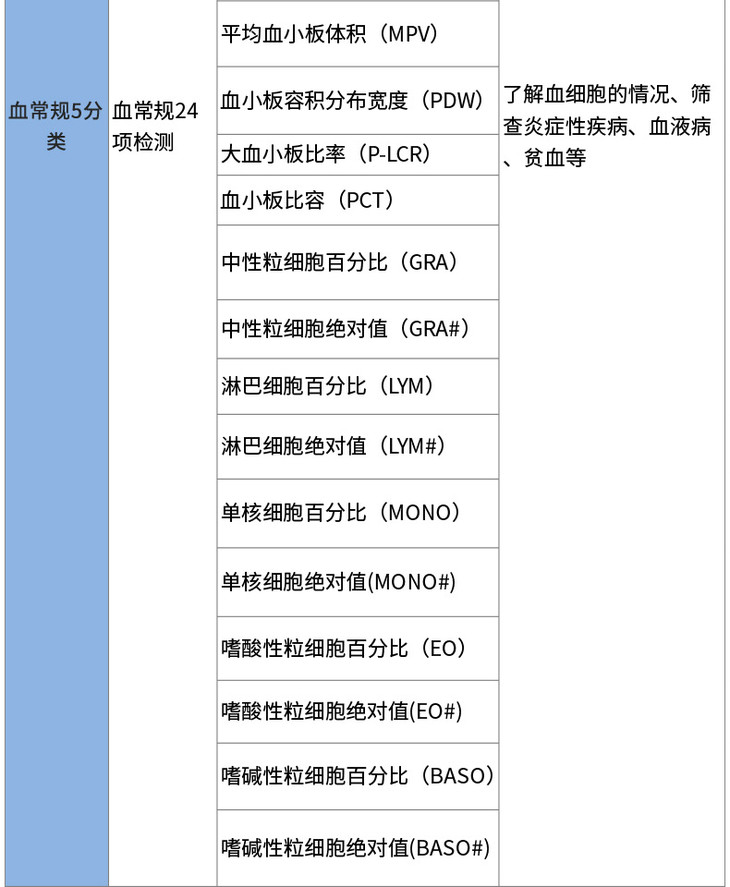 | 血常规5分类 | 血常规24项检测 | 平均血小板体积（MPV） | 了解血细胞的情况、筛查炎症性疾病、血液病、贫血等 |
|---|---|---|---|
| | | 血小板容积分布宽度（PDW） | |
| | | 大血小板比率（P-LCR） | |
| | | 血小板比容（PCT） | |
| | | 中性粒细胞百分比（GRA） | |
| | | 中性粒细胞绝对值（GRA#） | |
| | | 淋巴细胞百分比（LYM） | |
| | | 淋巴细胞绝对值（LYM#） | |
| | | 单核细胞百分比（MONO） | |
| | | 单核细胞绝对值(MONO#) | |
| | | 嗜酸性粒细胞百分比（EO） | |
| | | 嗜酸性粒细胞绝对值(EO#) | |
| | | 嗜碱性粒细胞百分比（BASO） | |
| | | 嗜碱性粒细胞绝对值(BASO#) | |